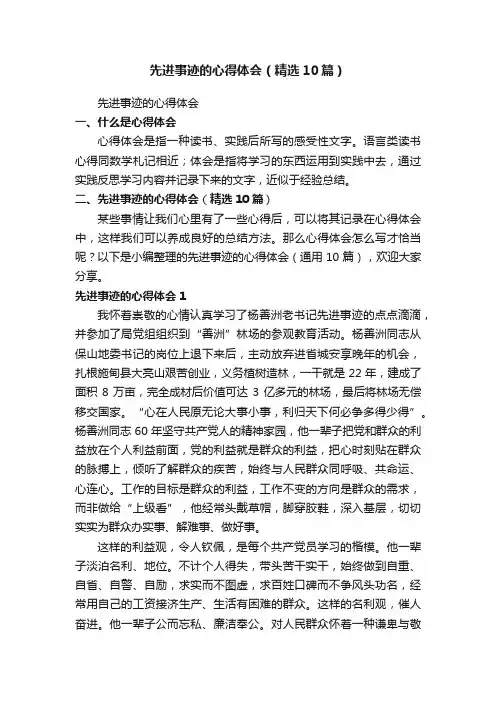 先进事迹的心得体会（精选10篇）

先进事迹的心得体会

一、什么是心得体会

心得体会是指一种读书、实践后所写的感受性文字。语言类读书心得同数学札记相近；体会是指将学习的东西运用到实践中去，通过实践反思学习内容并记录下来的文字，近似于经验总结。

二、先进事迹的心得体会（精选10篇）

某些事情让我们心里有了一些心得后，可以将其记录在心得体会中，这样我们可以养成良好的总结方法。那么心得体会怎么写才恰当呢？以下是小编整理的先进事迹的心得体会（通用10篇），欢迎大家分享。

先进事迹的心得体会1

我怀着崇敬的心情认真学习了杨善洲老书记先进事迹的点点滴滴，并参加了局党组组织到“善洲”林场的参观教育活动。杨善洲同志从保山地委书记的岗位上退下来后，主动放弃进省城安享晚年的机会，扎根施甸县大亮山艰苦创业，义务植树造林，一干就是22年，建成了面积8万亩，完全成材后价值可达3亿多元的林场，最后将林场无偿移交国家。“心在人民原无论大事小事，利归天下何必争多得少得”。杨善洲同志60年坚守共产党人的精神家园，他一辈子把党和群众的利益放在个人利益前面，党的利益就是群众的利益，把心时刻贴在群众的脉搏上，倾听了解群众的疾苦，始终与人民群众同呼吸、共命运、心连心。工作的目标是群众的利益，工作不变的方向是群众的需求，而非做给“上级看”，他经常头戴草帽，脚穿胶鞋，深入基层，切切实实为群众办实事、解难事、做好事。

这样的利益观，令人钦佩，是每个共产党员学习的楷模。他一辈子淡泊名利、地位。不计个人得失，带头苦干实干，始终做到自重、自省、自警、自励，求实而不图虚，求百姓口碑而不争风头功名，经常用自己的工资接济生产、生活有困难的群众。这样的名利观，催人奋进。他一辈子公而忘私、廉洁奉公。对人民群众怀着一种谦卑与敬